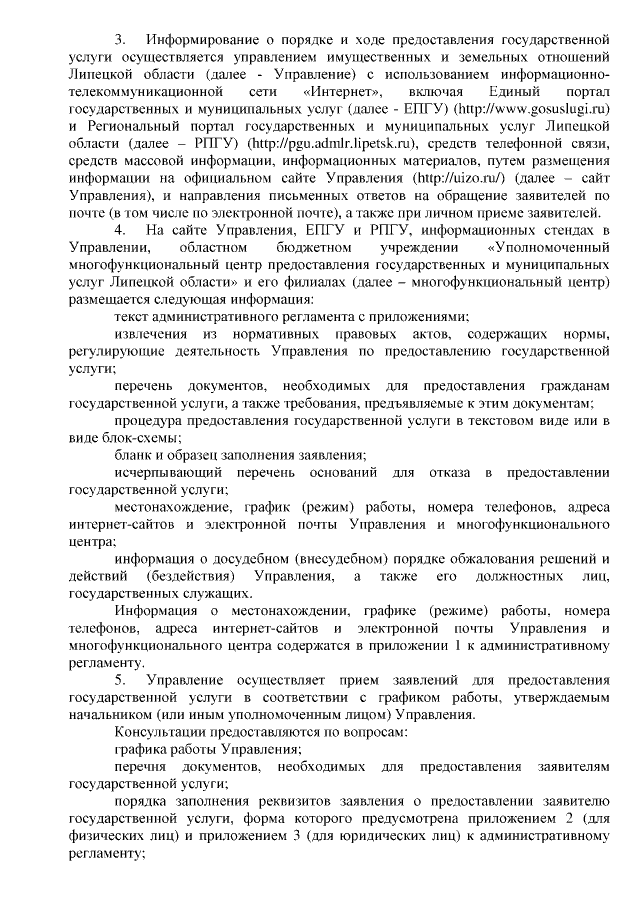 3. Информирование о порядке и ходе предоставления государственной услуги осуществляется управлением имущественных и земельных отношений Липецкой области (далее - Управление) с использованием информационно-телекоммуникационной сети «Интернет», включая Единый портал государственных и муниципальных услуг (далее - ЕПГУ) (http://www.gosuslugi.ru) и Региональный портал государственных и муниципальных услуг Липецкой области (далее – РПГУ) (http://pgu.admlr.lipetsk.ru), средств телефонной связи, средств массовой информации, информационных материалов, путем размещения информации на официальном сайте Управления (http://uizo.ru/) (далее – сайт Управления), и направления письменных ответов на обращение заявителей по почте (в том числе по электронной почте), а также при личном приеме заявителей.

4. На сайте Управления, ЕПГУ и РПГУ, информационных стендах в Управлении, областном бюджетном учреждении «Уполномоченный многофункциональный центр предоставления государственных и муниципальных услуг Липецкой области» и его филиалах (далее – многофункциональный центр) размещается следующая информация:

текст административного регламента с приложениями;

извлечения из нормативных правовых актов, содержащих нормы, регулирующие деятельность Управления по предоставлению государственной услуги;

перечень документов, необходимых для предоставления гражданам государственной услуги, а также требования, предъявляемые к этим документам;

процедура предоставления государственной услуги в текстовом виде или в виде блок-схемы;

бланк и образец заполнения заявления;

исчерпывающий перечень оснований для отказа в предоставлении государственной услуги;

местонахождение, график (режим) работы, номера телефонов, адреса интернет-сайтов и электронной почты Управления и многофункционального центра;

информация о досудебном (внесудебном) порядке обжалования решений и действий (бездействия) Управления, а также его должностных лиц, государственных служащих.

Информация о местонахождении, графике (режиме) работы, номера телефонов, адреса интернет-сайтов и электронной почты Управления и многофункционального центра содержатся в приложении 1 к административному регламенту.

5. Управление осуществляет прием заявлений для предоставления государственной услуги в соответствии с графиком работы, утверждаемым начальником (или иным уполномоченным лицом) Управления.

Консультации предоставляются по вопросам:

графика работы Управления;

перечня документов, необходимых для предоставления заявителям государственной услуги;

порядка заполнения реквизитов заявления о предоставлении заявителю государственной услуги, форма которого предусмотрена приложением 2 (для физических лиц) и приложением 3 (для юридических лиц) к административному регламенту;